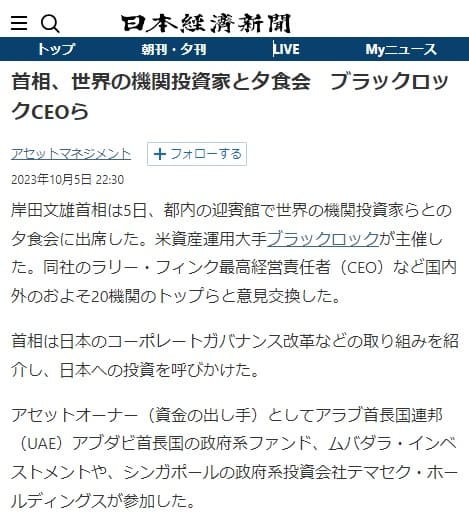 日本経済新聞

トップ 朝刊・夕刊 LIVE Myニュース

首相、世界の機関投資家と夕食会　ブラックロックCEOら

アセットマネジメント

＋フォローする

2023年10月5日 22:30

岸田文雄首相は5日、都内の迎賓館で世界の機関投資家らとの夕食会に出席した。米資産運用大手ブラックロックが主催した。同社のラリー・フィンク最高経営責任者（CEO）など国内外のおよそ20機関のトップらと意見交換した。

首相は日本のコーポレートガバナンス改革などの取り組みを紹介し、日本への投資を呼びかけた。

アセットオーナー（資金の出し手）としてアラブ首長国連邦（UAE）アブダビ首長国の政府系ファンド、ムバダラ・インベストメントや、シンガポールの政府系投資会社テマセク・ホールディングスが参加した。